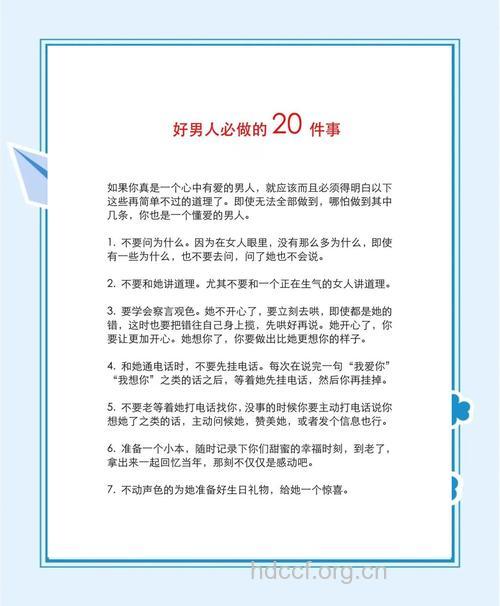 好男人必做的 20 件事

如果你真是一个心中有爱的男人，就应该而且必须得明白以下这些再简单不过的道理了。即使无法全部做到，哪怕做到其中几条，你也是一个懂爱的男人。

1. 不要问为什么。因为在女人眼里，没有那么多为什么，即使有一些为什么，也不要去问，问了她也不会说。

2. 不要和她讲道理。尤其不要和一个正在生气的女人讲道理。

3. 要学会察言观色。她不开心了，要立刻去哄，即使都是她的错，这时也要把错往自己身上揽，先哄好再说。她开心了，你要让更加开心。她想你了，你要做出比她更想你的样子。

4. 和她通电话时，不要先挂电话。每次在说完一句“我爱你”“我想你”之类的话之后，等着她先挂电话，然后你再挂掉。

5. 不要老等着她打电话找你，没事的时候你要主动打电话说你想她了之类的话，主动问候她，赞美她，或者发个信息也行。

6. 准备一个小本，随时记录下你们甜蜜的幸福时刻，到老了，拿出来一起回忆当年，那刻不仅仅是感动吧。

7. 不动声色的为她准备好生日礼物，给她一个惊喜。

hdccf.org.cn